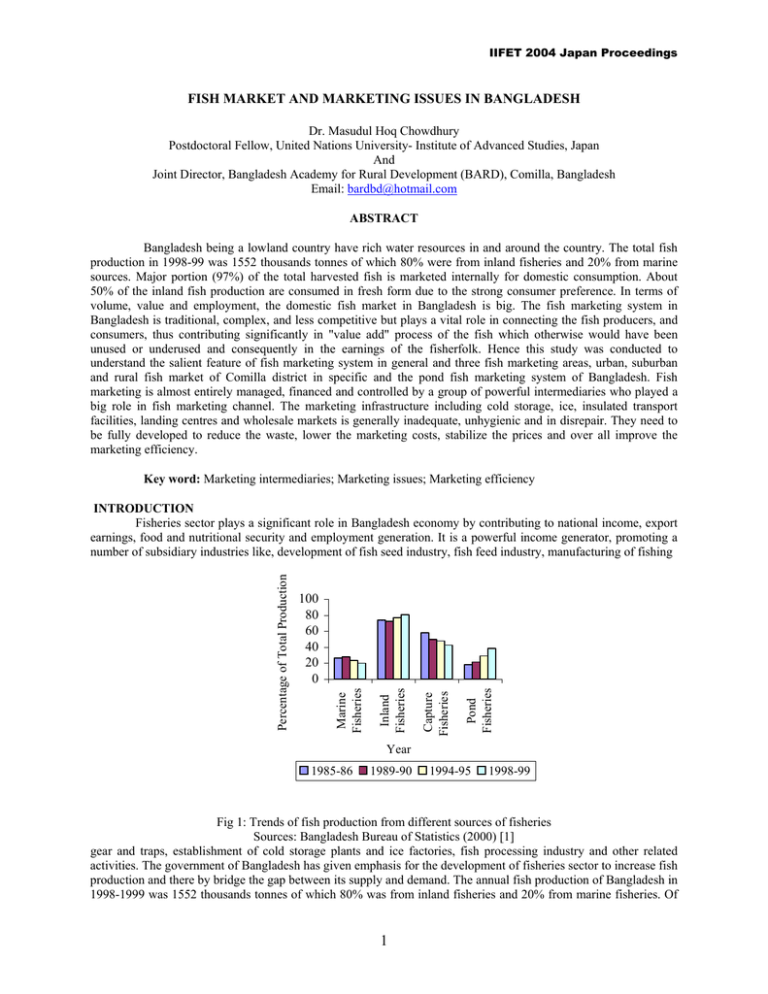 IIFET 2004 Japan Proceedings

FISH MARKET AND MARKETING ISSUES IN BANGLADESH

Dr. Masudul Hoq Chowdhury
Postdoctoral Fellow, United Nations University- Institute of Advanced Studies, Japan
And
Joint Director, Bangladesh Academy for Rural Development (BARD), Comilla, Bangladesh
Email: bardbd@hotmail.com

ABSTRACT

Bangladesh being a lowland country have rich water resources in and around the country. The total fish production in 1998-99 was 1552 thousands tonnes of which 80% were from inland fisheries and 20% from marine sources. Major portion (97%) of the total harvested fish is marketed internally for domestic consumption. About 50% of the inland fish production are consumed in fresh form due to the strong consumer preference. In terms of volume, value and employment, the domestic fish market in Bangladesh is big. The fish marketing system in Bangladesh is traditional, complex, and less competitive but plays a vital role in connecting the fish producers, and consumers, thus contributing significantly in "value add" process of the fish which otherwise would have been unused or underused and consequently in the earnings of the fisherfolk. Hence this study was conducted to understand the salient feature of fish marketing system in general and three fish marketing areas, urban, suburban and rural fish market of Comilla district in specific and the pond fish marketing system of Bangladesh. Fish marketing is almost entirely managed, financed and controlled by a group of powerful intermediaries who played a big role in fish marketing channel. The marketing infrastructure including cold storage, ice, insulated transport facilities, landing centres and wholesale markets is generally inadequate, unhygienic and in disrepair. They need to be fully developed to reduce the waste, lower the marketing costs, stabilize the prices and over all improve the marketing efficiency.

Key word: Marketing intermediaries; Marketing issues; Marketing efficiency

INTRODUCTION
Fisheries sector plays a significant role in Bangladesh economy by contributing to national income, export earnings, food and nutritional security and employment generation. It is a powerful income generator, promoting a number of subsidiary industries like, development of fish seed industry, fish feed industry, manufacturing of fishing

Percentage of Total Production
100
80
60
40
20
0
Marine Fisheries
Inland Fisheries
Capture Fisheries
Pond Fisheries
Year
1985-86 1989-90 1994-95 1998-99

Fig 1: Trends of fish production from different sources of fisheries
Sources: Bangladesh Bureau of Statistics (2000) [1]
gear and traps, establishment of cold storage plants and ice factories, fish processing industry and other related activities. The government of Bangladesh has given emphasis for the development of fisheries sector to increase fish production and there by bridge the gap between its supply and demand. The annual fish production of Bangladesh in 1998-1999 was 1552 thousands tonnes of which 80% was from inland fisheries and 20% from marine fisheries. Of

1